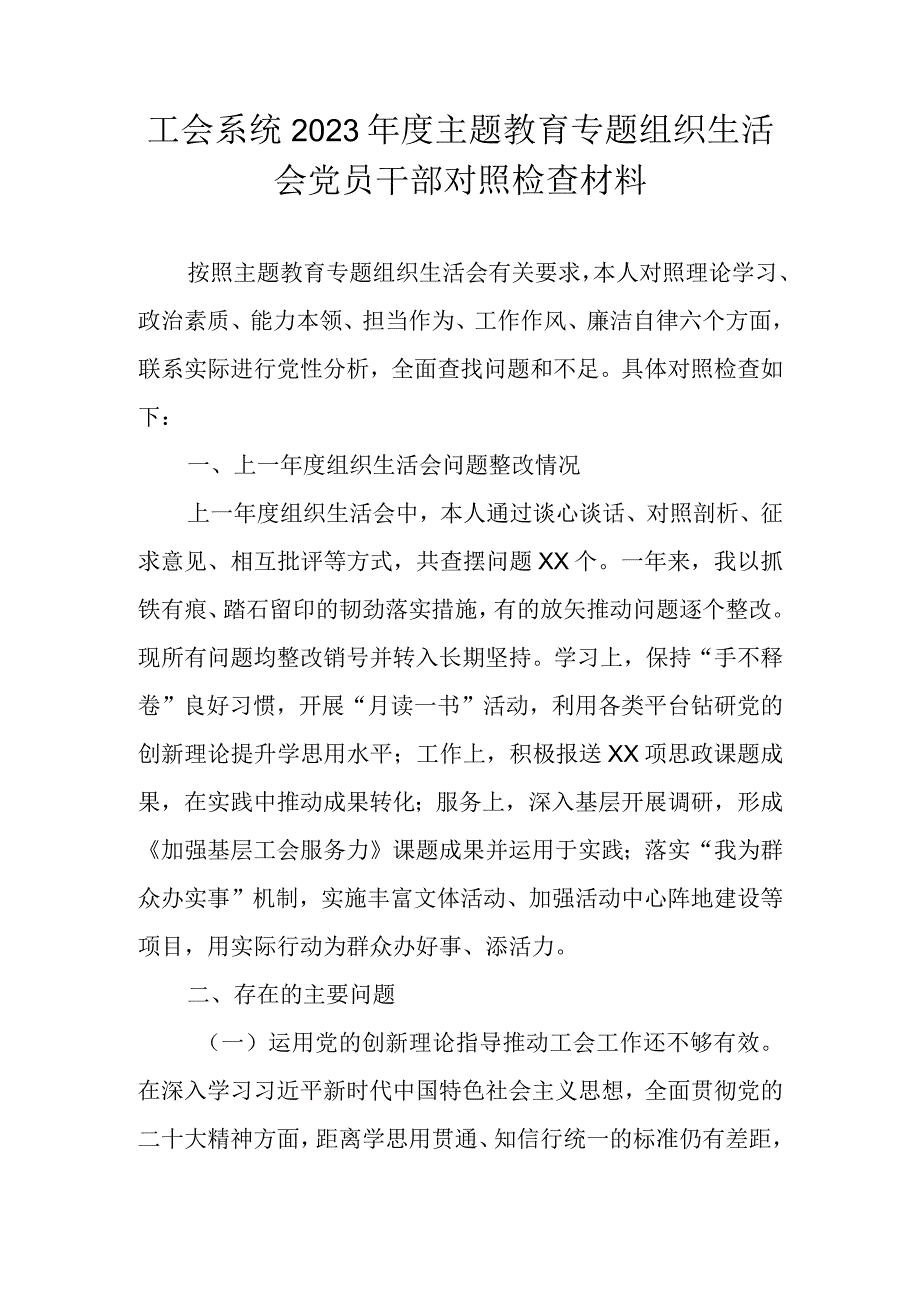 工会系统2023年度主题教育专题组织生活会党员干部对照检查材料

按照主题教育专题组织生活会有关要求，本人对照理论学习、政治素质、能力本领、担当作为、工作作风、廉洁自律六个方面，联系实际进行党性分析，全面查找问题和不足。具体对照检查如下：

一、上一年度组织生活会问题整改情况

上一年度组织生活会中，本人通过谈心谈话、对照剖析、征求意见、相互批评等方式，共查摆问题XX个。一年来，我以抓铁有痕、踏石留印的韧劲落实措施，有的放矢推动问题逐个整改。现所有问题均整改销号并转入长期坚持。学习上，保持“手不释卷”良好习惯，开展“月读一书”活动，利用各类平台钻研党的创新理论提升学思用水平；工作上，积极报送XX项思政课题成果，在实践中推动成果转化；服务上，深入基层开展调研，形成《加强基层工会服务力》课题成果并运用于实践；落实“我为群众办实事”机制，实施丰富文体活动、加强活动中心阵地建设等项目，用实际行动为群众办好事、添活力。

二、存在的主要问题

（一）运用党的创新理论指导推动工会工作还不够有效。在深入学习习近平新时代中国特色社会主义思想，全面贯彻党的二十大精神方面，距离学思用贯通、知信行统一的标准仍有差距，